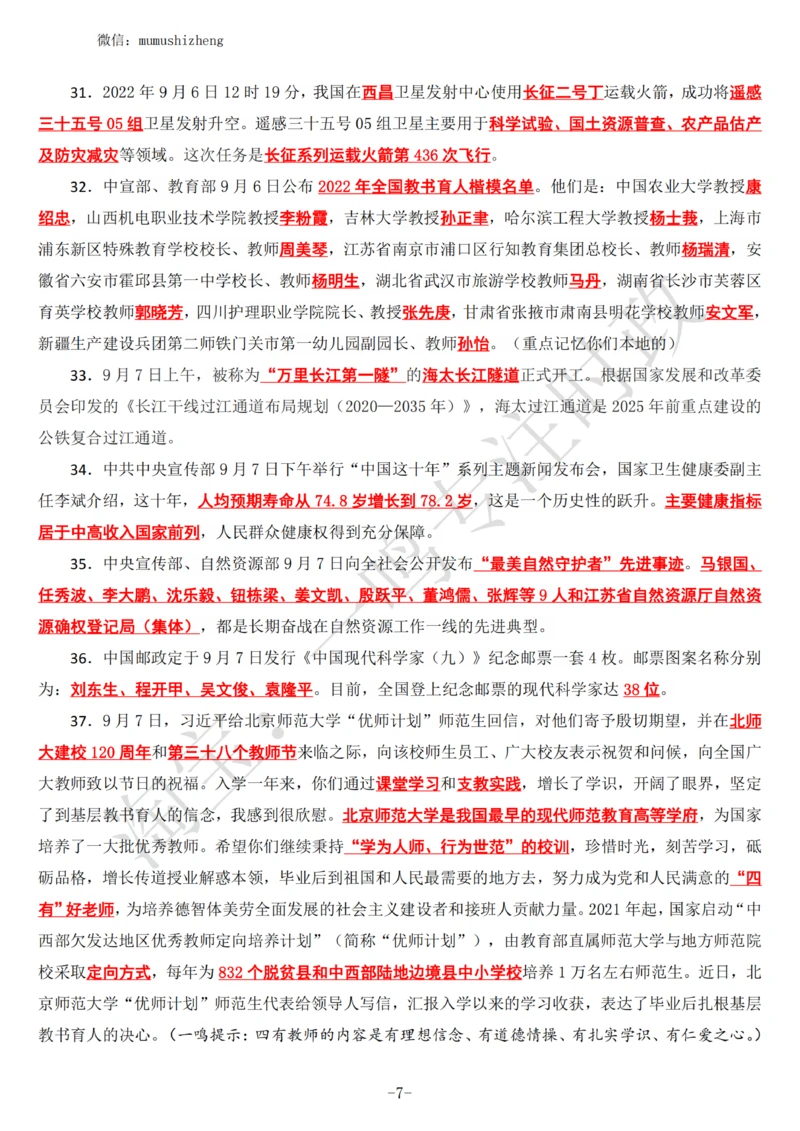 微信：mumushizheng

31．2022 年 9 月 6 日 12 时 19 分，我国在西昌卫星发射中心使用长征二号丁运载火箭，成功将遥感三十五号 05 组卫星发射升空。遥感三十五号 05 组卫星主要用于科学试验、国土资源普查、农产品估产及防灾减灾等领域。这次任务是长征系列运载火箭第 436 次飞行。

32．中宣部、教育部 9 月 6 日公布 2022 年全国教书育人楷模名单。他们是：中国农业大学教授康绍忠，山西机电职业技术学院教授李粉霞，吉林大学教授孙正聿，哈尔滨工程大学教授杨士莪，上海市浦东新区特殊教育学校校长、教师周美琴，江苏省南京市浦口区行知教育集团总校长、教师杨瑞清，安徽省六安市霍邱县第一中学校长、教师杨明生，湖北省武汉市旅游学校教师马丹，湖南省长沙市芙蓉区育英学校教师郭晓芳，四川护理职业学院院长、教授张先庚，甘肃省张掖市肃南县明花学校教师安文军，新疆生产建设兵团第二师铁门关市第一幼儿园副园长、教师孙怡。（重点记忆你们本地的）

33．9 月 7 日上午，被称为“万里长江第一隧”的海太长江隧道正式开工。根据国家发展和改革委员会印发的《长江干线过江通道布局规划（2020—2035 年）》，海太过江通道是 2025 年前重点建设的公铁复合过江通道。

34．中共中央宣传部 9 月 7 日下午举行“中国这十年”系列主题新闻发布会，国家卫生健康委副主任李斌介绍，这十年，人均预期寿命从 74.8 岁增长到 78.2 岁，这是一个历史性的跃升。主要健康指标居于中高收入国家前列，人民群众健康权得到充分保障。

35．中央宣传部、自然资源部 9 月 7 日向全社会公开发布“最美自然守护者”先进事迹。马银国、任秀波、李大鹏、沈乐毅、钮栋梁、姜文凯、殷跃平、董鸿儒、张辉等 9 人和江苏省自然资源厅自然资源确权登记局（集体），都是长期奋战在自然资源工作一线的先进典型。

36．中国邮政定于 9 月 7 日发行《中国现代科学家（九）》纪念邮票一套 4 枚。邮票图案名称分别为：刘东生、程开甲、吴文俊、袁隆平。目前，全国登上纪念邮票的现代科学家达 38 位。

37．9 月 7 日，习近平给北京师范大学“优师计划”师范生回信，对他们寄予殷切期望，并在北师大建校 120 周年和第三十八个教师节来临之际，向该校师生员工、广大校友表示祝贺和问候，向全国广大教师致以节日的祝福。入学一年来，你们通过课堂学习和支教实践，增长了学识，开阔了眼界，坚定了到基层教书育人的信念，我感到很欣慰。北京师范大学是我国最早的现代师范教育高等学府，为国家培养了一大批优秀教师。希望你们继续秉持“学为人师、行为世范”的校训，珍惜时光，刻苦学习，砥砺品格，增长传道授业解惑本领，毕业后到祖国和人民最需要的地方去，努力成为党和人民满意的“四有”好老师，为培养德智体美劳全面发展的社会主义建设者和接班人贡献力量。2021 年起，国家启动“中西部欠发达地区优秀教师定向培养计划”（简称“优师计划”），由教育部直属师范大学与地方师范院校采取定向方式，每年为 832 个脱贫县和中西部陆地边境县中小学校培养 1 万名左右师范生。近日，北京师范大学“优师计划”师范生代表给领导人写信，汇报入学以来的学习收获，表达了毕业后扎根基层教书育人的决心。（一鸣提示：四有教师的内容是有理想信念、有道德情操、有扎实学识、有仁爱之心。）

-7-